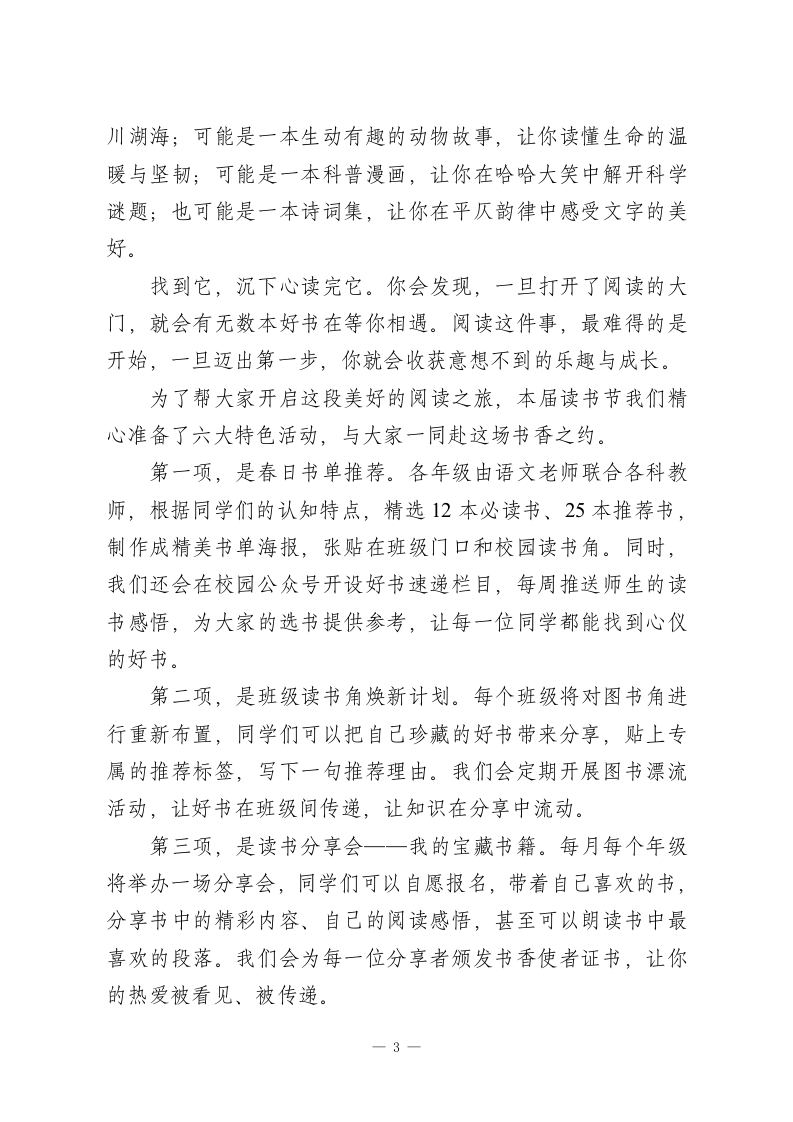 川湖海；可能是一本生动有趣的动物故事，让你读懂生命的温暖与坚韧；可能是一本科普漫画，让你在哈哈大笑中解开科学谜题；也可能是一本诗词集，让你在平仄韵律中感受文字的美好。

找到它，沉下心读完它。你会发现，一旦打开了阅读的大门，就会有无数本好书在等你相遇。阅读这件事，最难得的是开始，一旦迈出第一步，你就会收获意想不到的乐趣与成长。

为了帮大家开启这段美好的阅读之旅，本届读书节我们精心准备了六大特色活动，与大家一同赴这场书香之约。

第一项，是春日书单推荐。各年级由语文老师联合各科教师，根据同学们的认知特点，精选 12 本必读书、25 本推荐书，制作成精美书单海报，张贴在班级门口和校园读书角。同时，我们还会在校园公众号开设好书速递栏目，每周推送师生的读书感悟，为大家的选书提供参考，让每一位同学都能找到心仪的好书。

第二项，是班级读书角焕新计划。每个班级将对图书角进行重新布置，同学们可以把自己珍藏的好书带来分享，贴上专属的推荐标签，写下一句推荐理由。我们会定期开展图书漂流活动，让好书在班级间传递，让知识在分享中流动。

第三项，是读书分享会——我的宝藏书籍。每月每个年级将举办一场分享会，同学们可以自愿报名，带着自己喜欢的书，分享书中的精彩内容、自己的阅读感悟，甚至可以朗读书中最喜欢的段落。我们会为每一位分享者颁发书香使者证书，让你的热爱被看见、被传递。

— 3 —